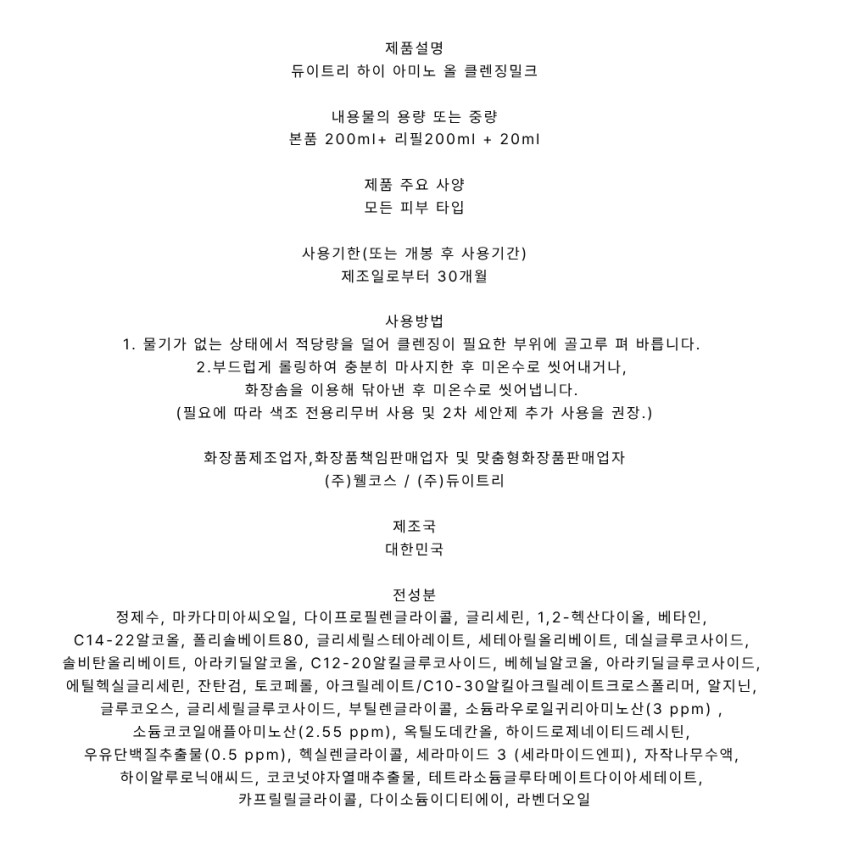 제품설명
듀이트리 하이 아미노 올 클렌징밀크

내용물의 용량 또는 중량
본품 200ml+ 리필200ml + 20ml

제품 주요 사양
모든 피부 타입

사용기한(또는 개봉 후 사용기간)
제조일로부터 30개월

사용방법
1. 물기가 없는 상태에서 적당량을 덜어 클렌징이 필요한 부위에 골고루 펴 바릅니다.
2.부드럽게 롤링하여 충분히 마사지한 후 미온수로 씻어내거나,
화장솜을 이용해 닦아낸 후 미온수로 씻어냅니다.
(필요에 따라 색조 전용리무버 사용 및 2차 세안제 추가 사용을 권장.)

화장품제조업자,화장품책임판매업자 및 맞춤형화장품판매업자
(주)웰코스 / (주)듀이트리

제조국
대한민국

전성분
정제수, 마카다미아씨오일, 다이프로필렌글라이콜, 글리세린, 1,2-헥산다이올, 베타인, C14-22알코올, 폴리솔베이트80, 글리세릴스테아레이트, 세테아릴올리베이트, 데실글루코사이드, 솔비탄올리베이트, 아라키딜알코올, C12-20알킬글루코사이드, 베헤닐알코올, 아라키딜글루코사이드, 에틸헥실글리세린, 잔탄검, 토코페롤, 아크릴레이트/C10-30알킬아크릴레이트크로스폴리머, 알지닌, 글루코오스, 글리세릴글루코사이드, 부틸렌글라이콜, 소듐라우로일귀리아미노산(3 ppm) , 소듐코코일애플아미노산(2.55 ppm), 옥틸도데칸올, 하이드로제네이티드레시틴, 우유단백질추출물(0.5 ppm), 헥실렌글라이콜, 세라마이드 3 (세라마이드엔피), 자작나무수액, 하이알루로닉애씨드, 코코넛야자열매추출물, 테트라소듐글루타메이트다이아세테이트, 카프릴릴글라이콜, 다이소듐이디티에이, 라벤더오일